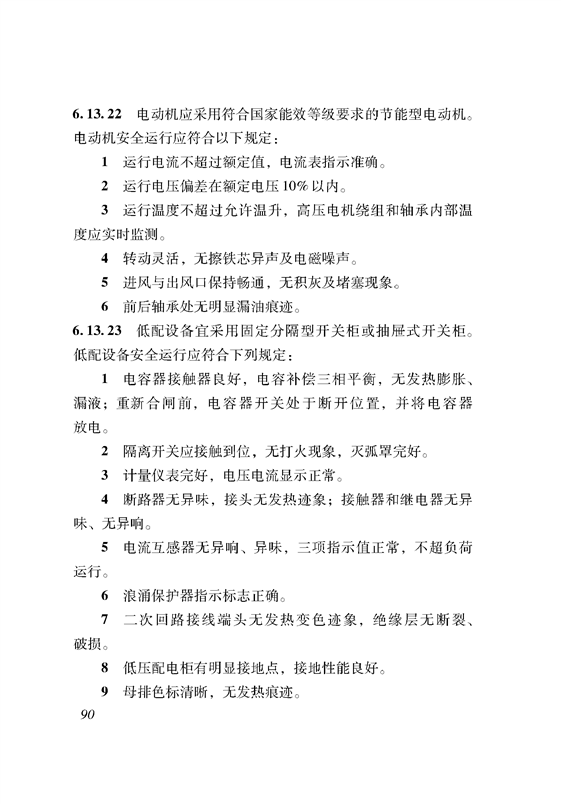 6.13.22 电动机应采用符合国家能效等级要求的节能型电动机。电动机安全运行应符合以下规定：

1 运行电流不超过额定值，电流表指示准确。

2 运行电压偏差在额定电压10%以内。

3 运行温度不超过允许温升，高压电机绕组和轴承内部温度应实时监测。

4 转动灵活，无擦铁芯异声及电磁噪声。

5 进风与出风口保持畅通，无积灰及堵塞现象。

6 前后轴承处无明显漏油痕迹。

6.13.23 低配设备宜采用固定分隔型开关柜或抽屉式开关柜。低配设备安全运行应符合下列规定：

1 电容器接触器良好，电容补偿三相平衡，无发热膨胀、漏液；重新合闸前，电容器开关处于断开位置，并将电容器放电。

2 隔离开关应接触到位，无打火现象，灭弧罩完好。

3 计量仪表完好，电压电流显示正常。

4 断路器无异味，接头无发热迹象；接触器和继电器无异味、无异响。

5 电流互感器无异响、异味，三项指示值正常，不超负荷运行。

6 浪涌保护器指示标志正确。

7 二次回路接线端头无发热变色迹象，绝缘层无断裂、破损。

8 低压配电柜有明显接地点，接地性能良好。

9 母排色标清晰，无发热痕迹。

90